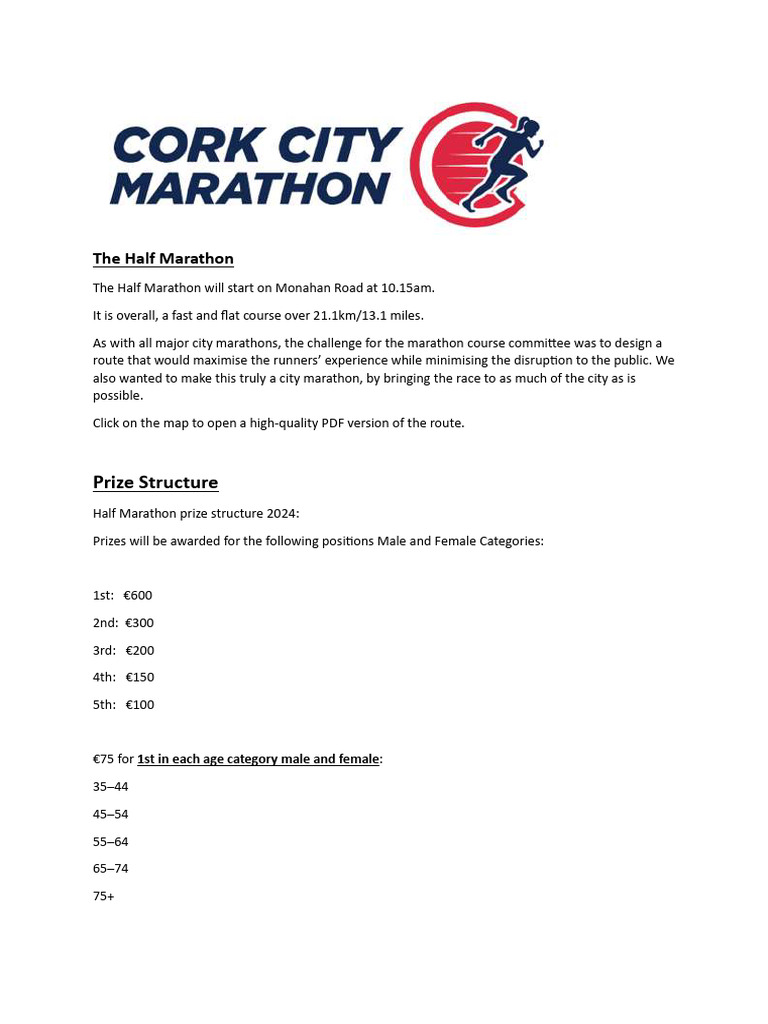 CORK CITY MARATHON

The Half Marathon

The Half Marathon will start on Monahan Road at 10.15am.

It is overall, a fast and flat course over 21.1km/13.1 miles.

As with all major city marathons, the challenge for the marathon course committee was to design a route that would maximise the runners' experience while minimising the disruption to the public. We also wanted to make this truly a city marathon, by bringing the race to as much of the city as is possible.

Click on the map to open a high-quality PDF version of the route.

Prize Structure

Half Marathon prize structure 2024:

Prizes will be awarded for the following positions Male and Female Categories:

1st: €600

2nd: €300

3rd: €200

4th: €150

5th: €100

€75 for 1st in each age category male and female:

35–44

45–54

55–64

65–74

75+